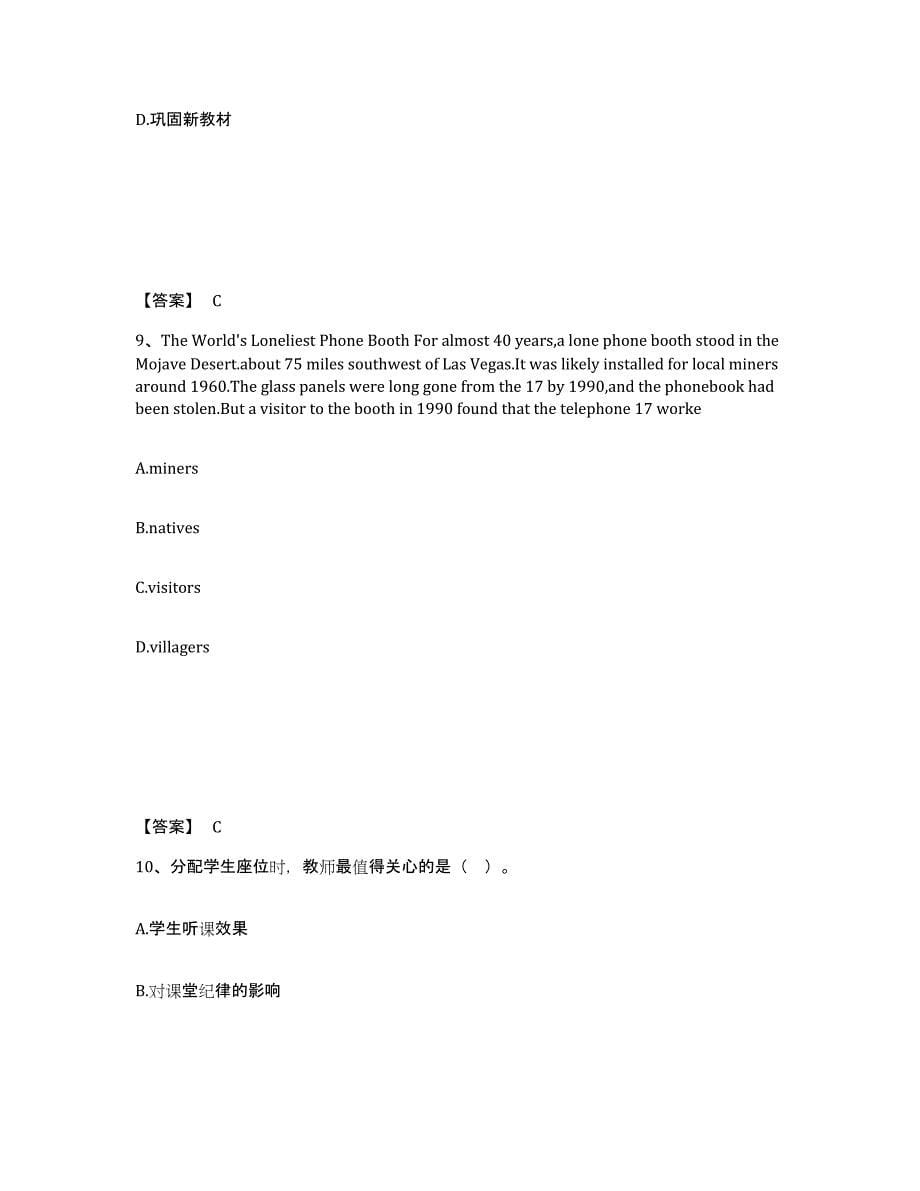 D.巩固新教材

【答案】 C

9、The World's Loneliest Phone Booth For almost 40 years,a lone phone booth stood in the Mojave Desert.about 75 miles southwest of Las Vegas.It was likely installed for local miners around 1960.The glass panels were long gone from the 17 by 1990,and the phonebook had been stolen.But a visitor to the booth in 1990 found that the telephone 17 worke

A.miners

B.natives

C.visitors

D.villagers

【答案】 C

10、分配学生座位时，教师最值得关心的是（ ）。

A.学生听课效果

B.对课堂纪律的影响